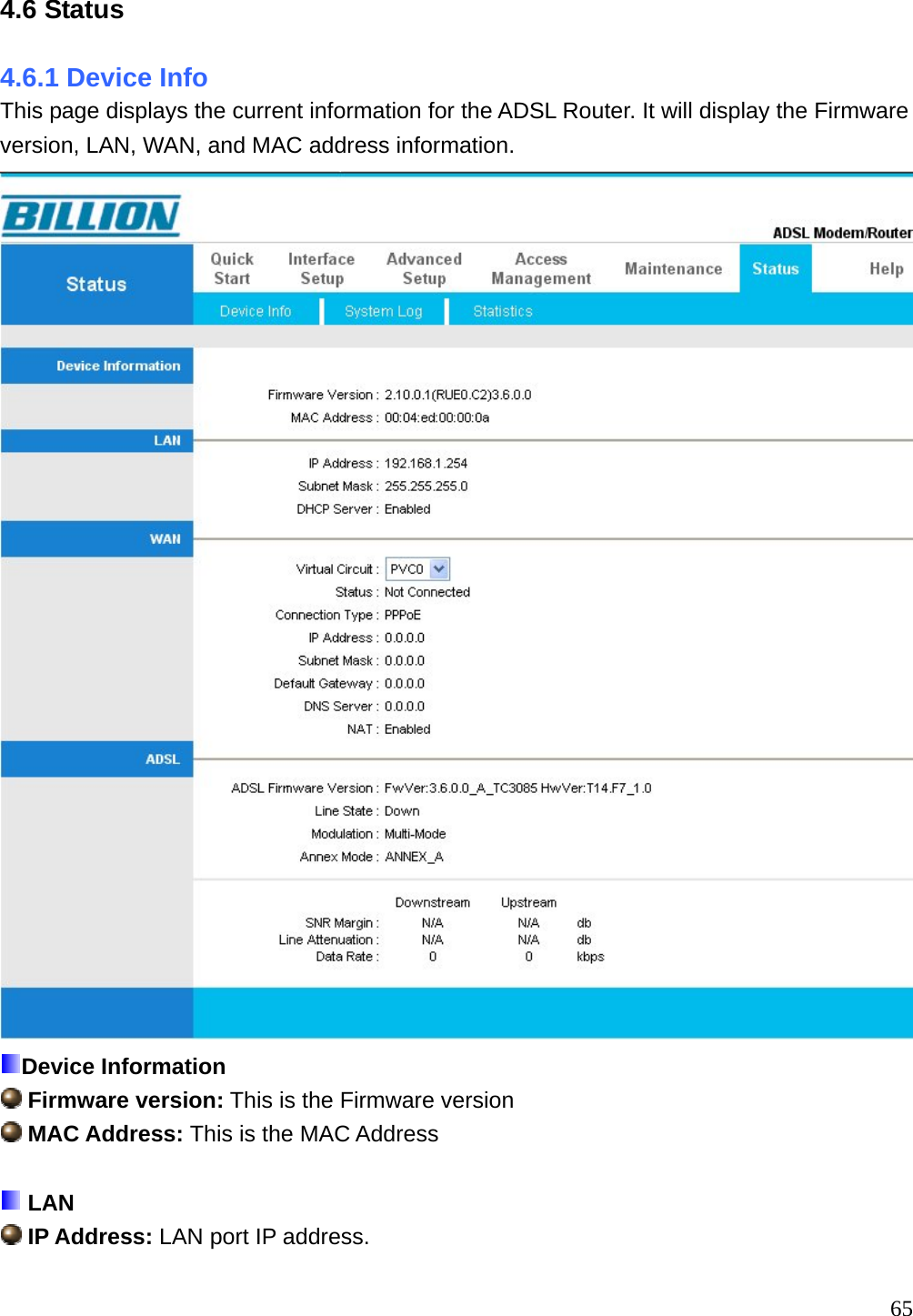 4.6 Status

4.6.1 Device Info
This page displays the current information for the ADSL Router. It will display the Firmware version, LAN, WAN, and MAC address information.

BILLION
ADSL Modem/Router

Status
Quick Start
Interface Setup
Advanced Setup
Access Management
Maintenance
Status
Help
Device Info
System Log
Statistics

Device Information
Firmware Version : 2.10.0.1(RUE0.C2)3.6.0.0
MAC Address : 00:04:ed:00:00:0a

LAN
IP Address : 192.168.1.254
Subnet Mask : 255.255.255.0
DHCP Server : Enabled

WAN
Virtual Circuit : PVC0
Status : Not Connected
Connection Type : PPPoE
IP Address : 0.0.0.0
Subnet Mask : 0.0.0.0
Default Gateway : 0.0.0.0
DNS Server : 0.0.0.0
NAT : Enabled

ADSL
ADSL Firmware Version : FwVer:3.6.0.0_A_TC3085 HwVer:T14.F7_1.0
Line State : Down
Modulation : Multi-Mode
Annex Mode : ANNEX_A

| | Downstream | Upstream | |
|---|---|---|---|
| SNR Margin : | N/A | N/A | db |
| Line Attenuation : | N/A | N/A | db |
| Data Rate : | 0 | 0 | kbps |

Device Information
Firmware version: This is the Firmware version
MAC Address: This is the MAC Address

LAN
IP Address: LAN port IP address.

65